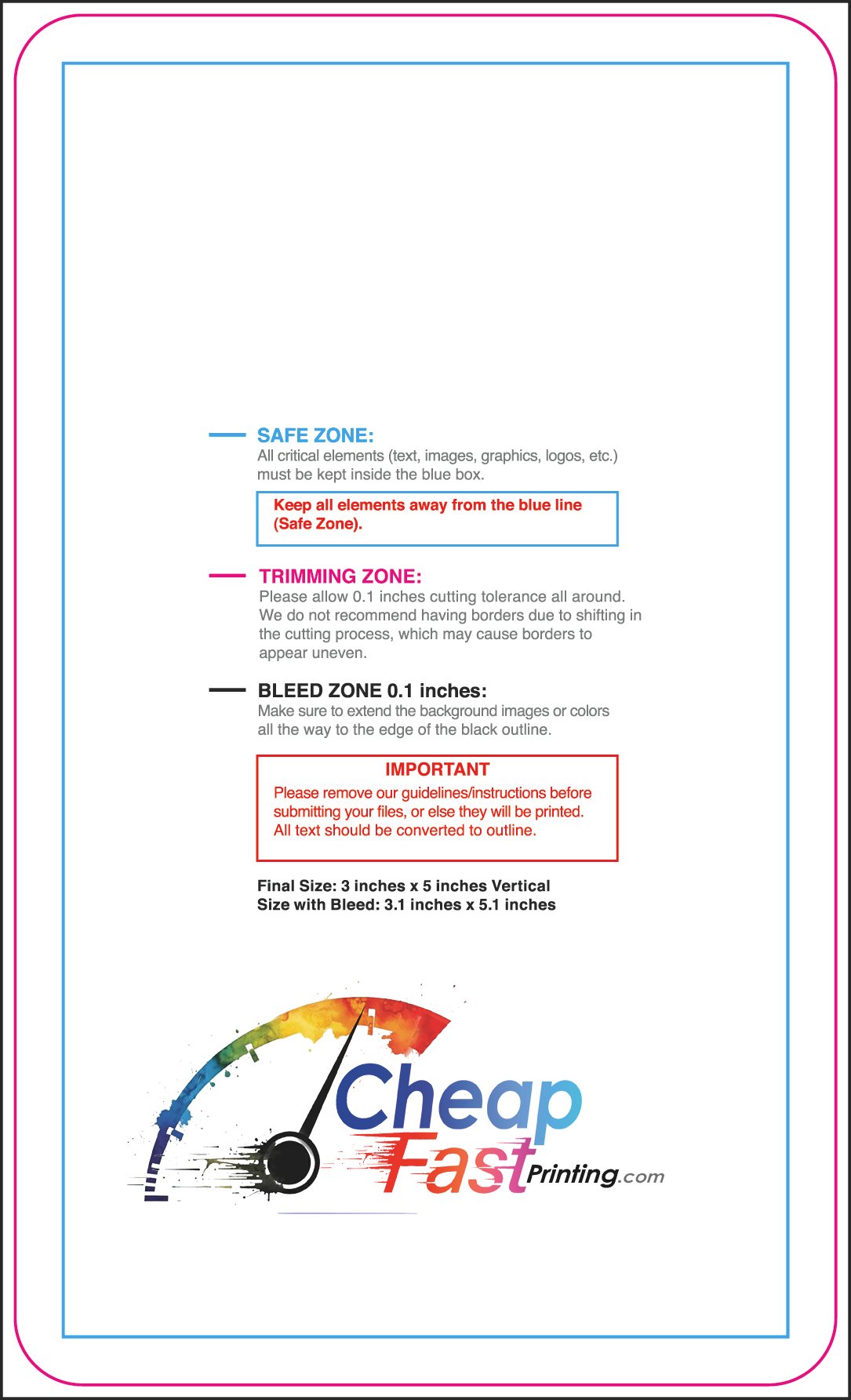 SAFE ZONE:
All critical elements (text, images, graphics, logos, etc.) must be kept inside the blue box.

Keep all elements away from the blue line (Safe Zone).

TRIMMING ZONE:
Please allow 0.1 inches cutting tolerance all around. We do not recommend having borders due to shifting in the cutting process, which may cause borders to appear uneven.

BLEED ZONE 0.1 inches:
Make sure to extend the background images or colors all the way to the edge of the black outline.

IMPORTANT
Please remove our guidelines/instructions before submitting your files, or else they will be printed. All text should be converted to outline.

Final Size: 3 inches x 5 inches Vertical
Size with Bleed: 3.1 inches x 5.1 inches

Cheap
Fast
Printing.com